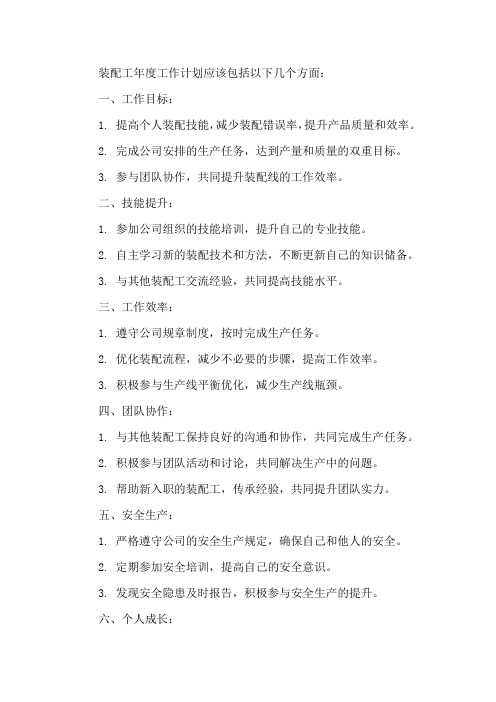 装配工年度工作计划应该包括以下几个方面：

一、工作目标：

1. 提高个人装配技能，减少装配错误率，提升产品质量和效率。

2. 完成公司安排的生产任务，达到产量和质量的双重目标。

3. 参与团队协作，共同提升装配线的工作效率。

二、技能提升：

1. 参加公司组织的技能培训，提升自己的专业技能。

2. 自主学习新的装配技术和方法，不断更新自己的知识储备。

3. 与其他装配工交流经验，共同提高技能水平。

三、工作效率：

1. 遵守公司规章制度，按时完成生产任务。

2. 优化装配流程，减少不必要的步骤，提高工作效率。

3. 积极参与生产线平衡优化，减少生产线瓶颈。

四、团队协作：

1. 与其他装配工保持良好的沟通和协作，共同完成生产任务。

2. 积极参与团队活动和讨论，共同解决生产中的问题。

3. 帮助新入职的装配工，传承经验，共同提升团队实力。

五、安全生产：

1. 严格遵守公司的安全生产规定，确保自己和他人的安全。

2. 定期参加安全培训，提高自己的安全意识。

3. 发现安全隐患及时报告，积极参与安全生产的提升。

六、个人成长：